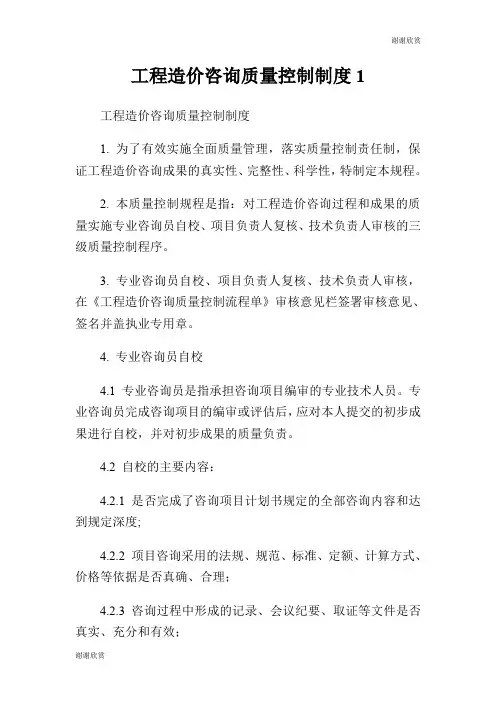 谢谢欣赏

工程造价咨询质量控制制度 1

工程造价咨询质量控制制度

1. 为了有效实施全面质量管理，落实质量控制责任制，保证工程造价咨询成果的真实性、完整性、科学性，特制定本规程。

2. 本质量控制规程是指：对工程造价咨询过程和成果的质量实施专业咨询员自校、项目负责人复核、技术负责人审核的三级质量控制程序。

3. 专业咨询员自校、项目负责人复核、技术负责人审核，在《工程造价咨询质量控制流程单》审核意见栏签署审核意见、签名并盖执业专用章。

4. 专业咨询员自校

4.1 专业咨询员是指承担咨询项目编审的专业技术人员。专业咨询员完成咨询项目的编审或评估后，应对本人提交的初步成果进行自校，并对初步成果的质量负责。

4.2 自校的主要内容：

4.2.1 是否完成了咨询项目计划书规定的全部咨询内容和达到规定深度;

4.2.2 项目咨询采用的法规、规范、标准、定额、计算方式、价格等依据是否真确、合理；

4.2.3 咨询过程中形成的记录、会议纪要、取证等文件是否真实、充分和有效；

谢谢欣赏